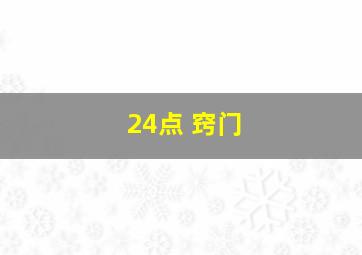 24点 窍门